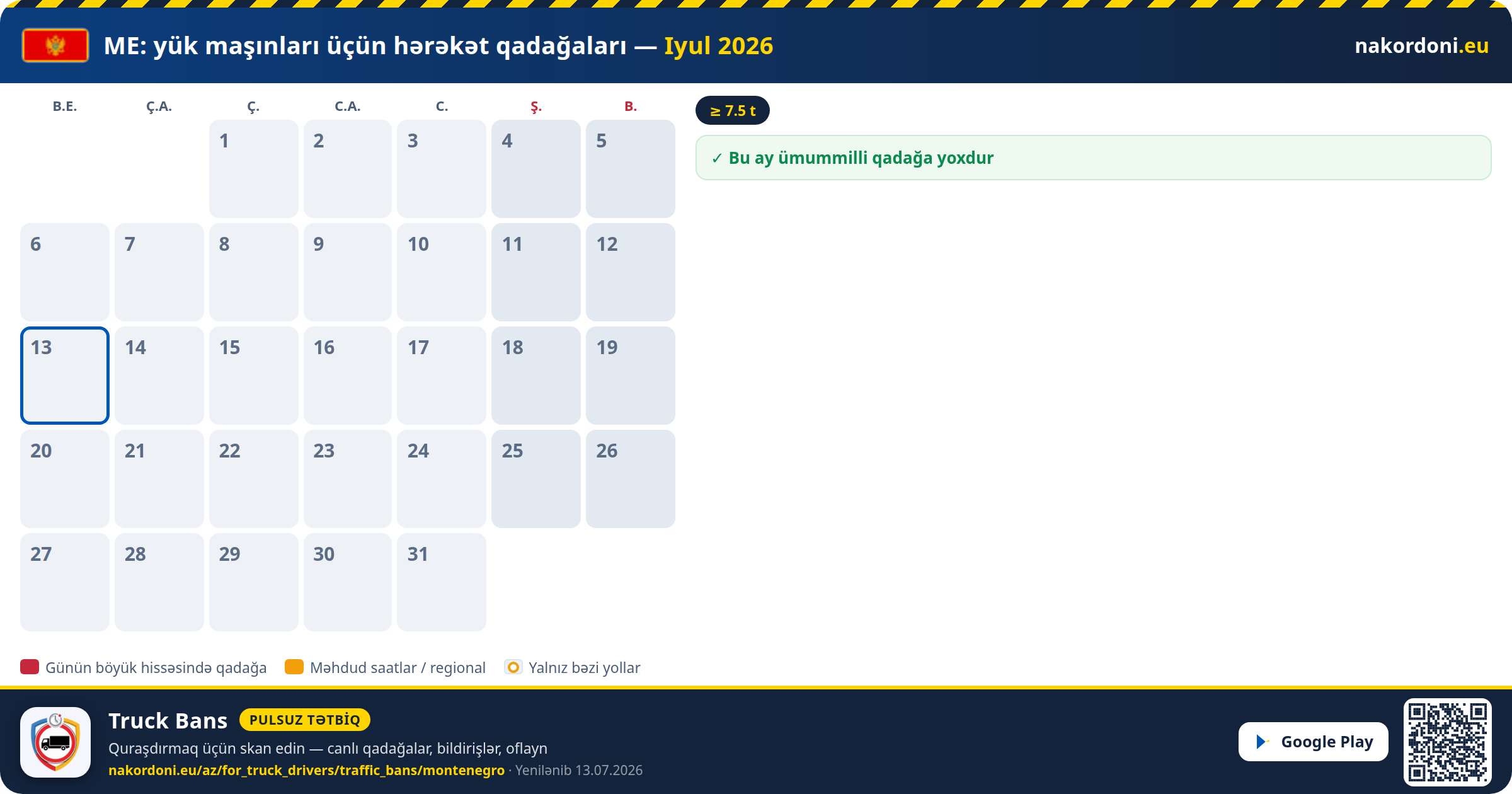 ME: yük maşınları üçün hərəkət qadağaları — Iyul 2026

nakordoni.eu

| B.E. | Ç.A. | Ç. | C.A. | C. | Ş. | B. |
|---|---|---|---|---|---|---|
|  |  | 1 | 2 | 3 | 4 | 5 |
| 6 | 7 | 8 | 9 | 10 | 11 | 12 |
| 13 | 14 | 15 | 16 | 17 | 18 | 19 |
| 20 | 21 | 22 | 23 | 24 | 25 | 26 |
| 27 | 28 | 29 | 30 | 31 |  |  |

≥ 7.5 t

✓ Bu ay ümummilli qadağa yoxdur

Günün böyük hissəsində qadağa
Məhdud saatlar / regional
Yalnız bəzi yollar

Truck Bans
PULSUZ TƏTBİQ
Quraşdırmaq üçün skan edin — canlı qadağalar, bildirişlər, oflayn
nakordoni.eu/az/for_truck_drivers/traffic_bans/montenegro · Yenilənib 13.07.2026

Google Play